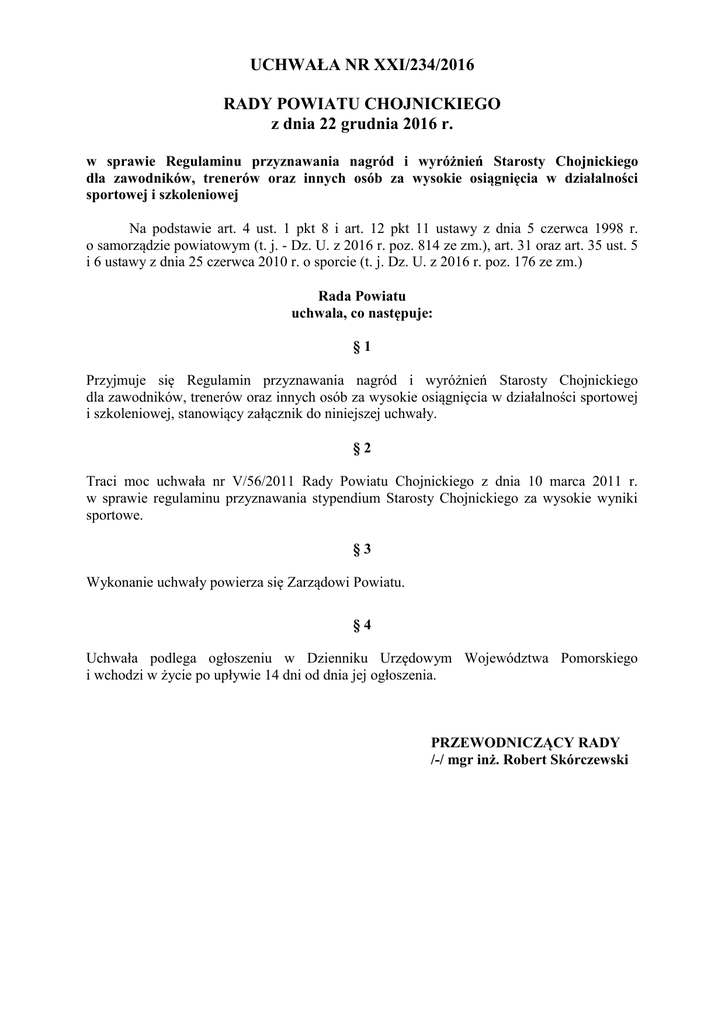 UCHWAŁA NR XXI/234/2016

RADY POWIATU CHOJNICKIEGO
z dnia 22 grudnia 2016 r.

w sprawie Regulaminu przyznawania nagród i wyróżnień Starosty Chojnickiego dla zawodników, trenerów oraz innych osób za wysokie osiągnięcia w działalności sportowej i szkoleniowej

Na podstawie art. 4 ust. 1 pkt 8 i art. 12 pkt 11 ustawy z dnia 5 czerwca 1998 r. o samorządzie powiatowym (t. j. - Dz. U. z 2016 r. poz. 814 ze zm.), art. 31 oraz art. 35 ust. 5 i 6 ustawy z dnia 25 czerwca 2010 r. o sporcie (t. j. Dz. U. z 2016 r. poz. 176 ze zm.)

Rada Powiatu
uchwala, co następuje:

§ 1

Przyjmuje się Regulamin przyznawania nagród i wyróżnień Starosty Chojnickiego dla zawodników, trenerów oraz innych osób za wysokie osiągnięcia w działalności sportowej i szkoleniowej, stanowiący załącznik do niniejszej uchwały.

§ 2

Traci moc uchwała nr V/56/2011 Rady Powiatu Chojnickiego z dnia 10 marca 2011 r. w sprawie regulaminu przyznawania stypendium Starosty Chojnickiego za wysokie wyniki sportowe.

§ 3

Wykonanie uchwały powierza się Zarządowi Powiatu.

§ 4

Uchwała podlega ogłoszeniu w Dzienniku Urzędowym Województwa Pomorskiego i wchodzi w życie po upływie 14 dni od dnia jej ogłoszenia.

PRZEWODNICZĄCY RADY
/-/ mgr inż. Robert Skórczewski